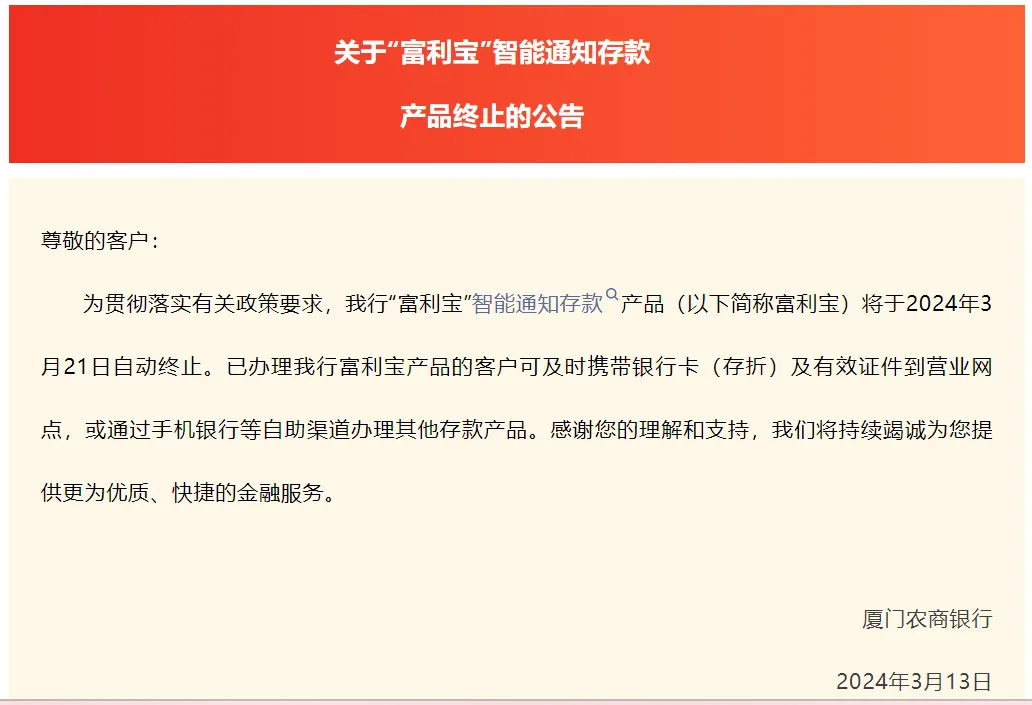 关于“富利宝”智能通知存款

产品终止的公告

尊敬的客户：

为贯彻落实有关政策要求，我行“富利宝”智能通知存款产品（以下简称富利宝）将于2024年3月21日自动终止。已办理我行富利宝产品的客户可及时携带银行卡（存折）及有效证件到营业网点，或通过手机银行等自助渠道办理其他存款产品。感谢您的理解和支持，我们将持续竭诚为您提供更为优质、快捷的金融服务。

厦门农商银行

2024年3月13日